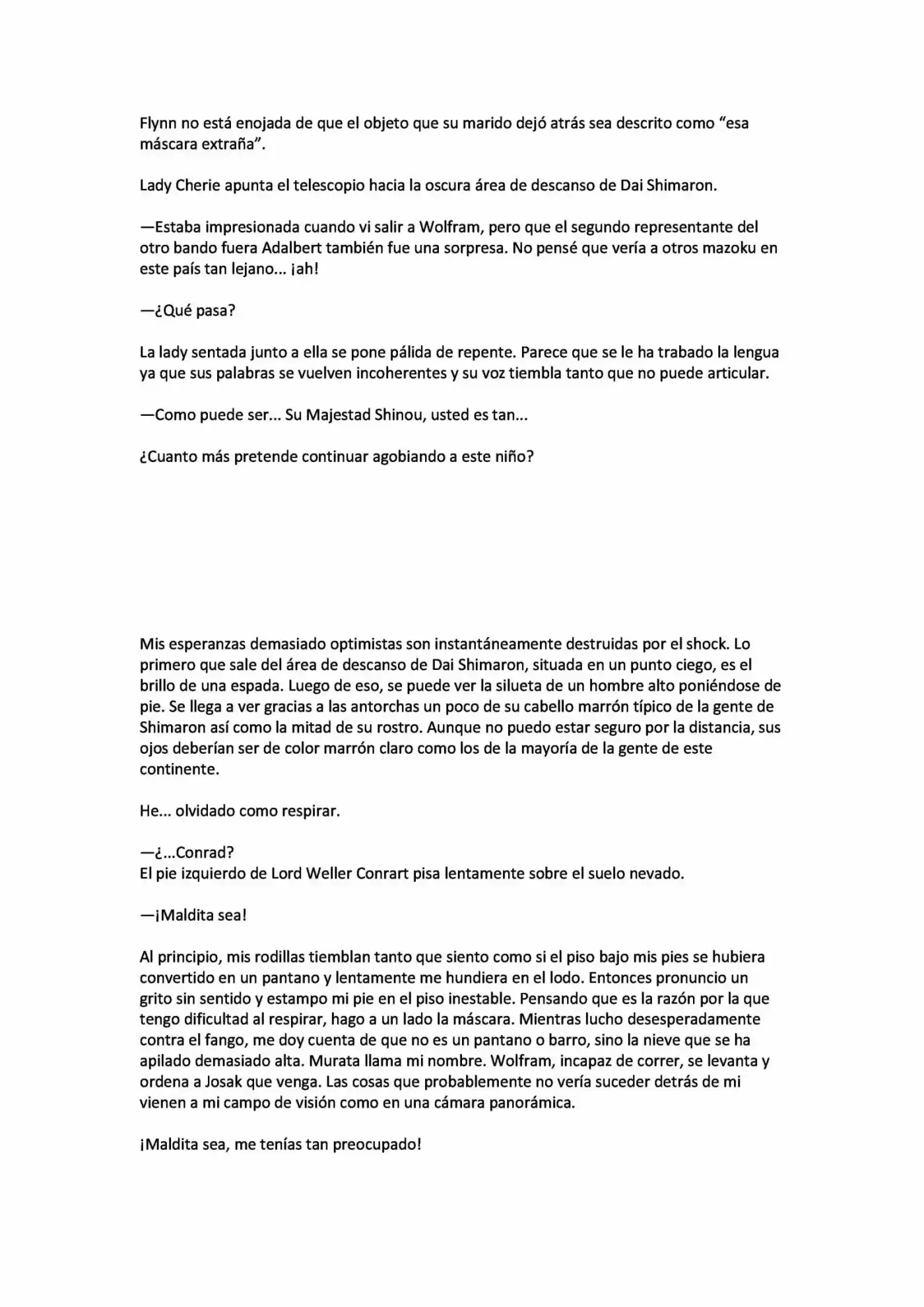 Flynn no está enojada de que el objeto que su marido dejó atrás sea descrito como “esa máscara extraña”.

Lady Cherie apunta el telescopio hacia la oscura área de descanso de Dai Shimaron.

—Estaba impresionada cuando vi salir a Wolfram, pero que el segundo representante del otro bando fuera Adalbert también fue una sorpresa. No pensé que vería a otros mazoku en este país tan lejano... ¡ah!

—¿Qué pasa?

La lady sentada junto a ella se pone pálida de repente. Parece que se le ha trabado la lengua ya que sus palabras se vuelven incoherentes y su voz tiembla tanto que no puede articular.

—Como puede ser... Su Majestad Shinou, usted es tan...

¿Cuanto más pretende continuar agobiando a este niño?

Mis esperanzas demasiado optimistas son instantáneamente destruidas por el shock. Lo primero que sale del área de descanso de Dai Shimaron, situada en un punto ciego, es el brillo de una espada. Luego de eso, se puede ver la silueta de un hombre alto poniéndose de pie. Se llega a ver gracias a las antorchas un poco de su cabello marrón típico de la gente de Shimaron así como la mitad de su rostro. Aunque no puedo estar seguro por la distancia, sus ojos deberían ser de color marrón claro como los de la mayoría de la gente de este continente.

He... olvidado como respirar.

—¿...Conrad?
El pie izquierdo de Lord Weller Conrart pisa lentamente sobre el suelo nevado.

—¡Maldita sea!

Al principio, mis rodillas tiemblan tanto que siento como si el piso bajo mis pies se hubiera convertido en un pantano y lentamente me hundiera en el lodo. Entonces pronuncio un grito sin sentido y estampo mi pie en el piso inestable. Pensando que es la razón por la que tengo dificultad al respirar, hago a un lado la máscara. Mientras lucho desesperadamente contra el fango, me doy cuenta de que no es un pantano o barro, sino la nieve que se ha apilado demasiado alta. Murata llama mi nombre. Wolfram, incapaz de correr, se levanta y ordena a Josak que venga. Las cosas que probablemente no vería suceder detrás de mi vienen a mi campo de visión como en una cámara panorámica.

¡Maldita sea, me tenías tan preocupado!